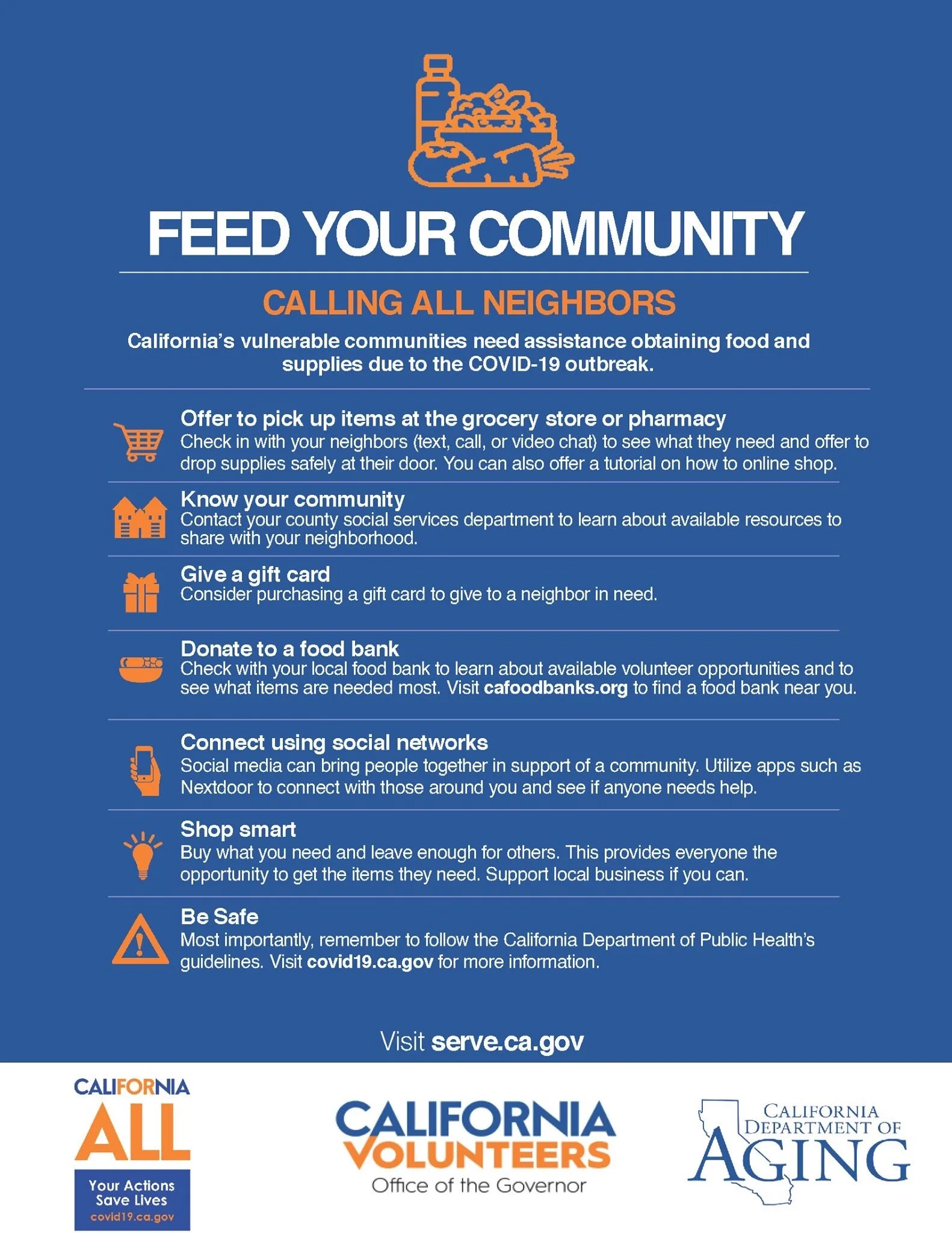 FEED YOUR COMMUNITY

CALLING ALL NEIGHBORS

California's vulnerable communities need assistance obtaining food and supplies due to the COVID-19 outbreak.

Offer to pick up items at the grocery store or pharmacy
Check in with your neighbors (text, call, or video chat) to see what they need and offer to drop supplies safely at their door. You can also offer a tutorial on how to online shop.

Know your community
Contact your county social services department to learn about available resources to share with your neighborhood.

Give a gift card
Consider purchasing a gift card to give to a neighbor in need.

Donate to a food bank
Check with your local food bank to learn about available volunteer opportunities and to see what items are needed most. Visit cafoodbanks.org to find a food bank near you.

Connect using social networks
Social media can bring people together in support of a community. Utilize apps such as Nextdoor to connect with those around you and see if anyone needs help.

Shop smart
Buy what you need and leave enough for others. This provides everyone the opportunity to get the items they need. Support local business if you can.

Be Safe
Most importantly, remember to follow the California Department of Public Health's guidelines. Visit covid19.ca.gov for more information.

Visit serve.ca.gov

CALIFORNIA ALL
Your Actions Save Lives
covid19.ca.gov

CALIFORNIA VOLUNTEERS
Office of the Governor

CALIFORNIA DEPARTMENT OF AGING